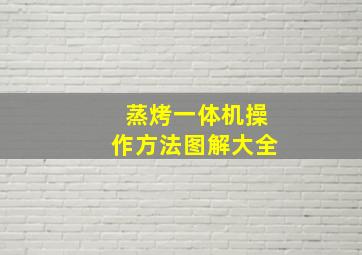 蒸烤一体机操作方法图解大全